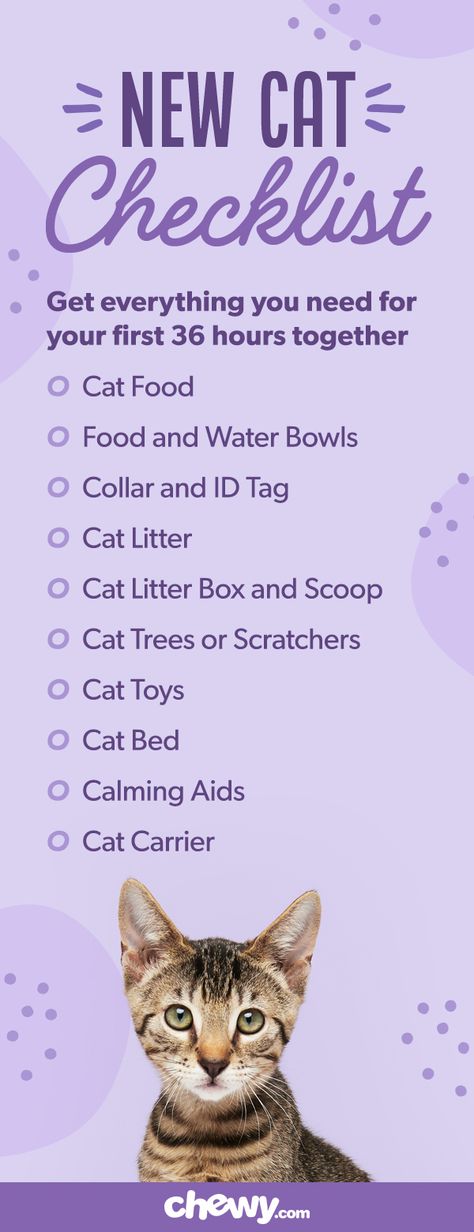 NEW CAT
Checklist

Get everything you need for your first 36 hours together

Cat Food
Food and Water Bowls
Collar and ID Tag
Cat Litter
Cat Litter Box and Scoop
Cat Trees or Scratchers
Cat Toys
Cat Bed
Calming Aids
Cat Carrier

chewy.com